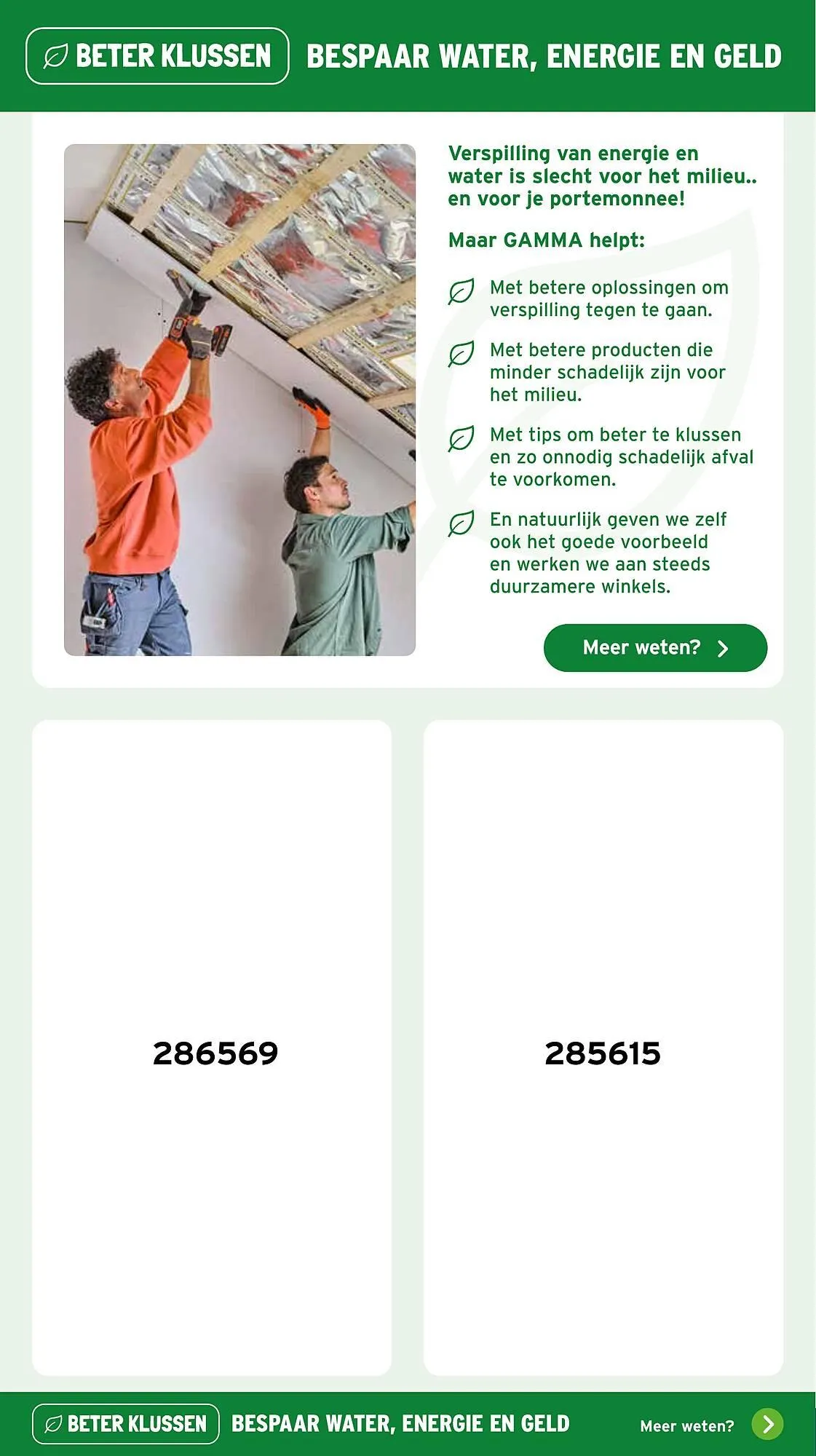 BETER KLUSSEN

BESPAAR WATER, ENERGIE EN GELD

Verspilling van energie en water is slecht voor het milieu.. en voor je portemonnee!

Maar GAMMA helpt:

Met betere oplossingen om verspilling tegen te gaan.

Met betere producten die minder schadelijk zijn voor het milieu.

Met tips om beter te klussen en zo onnodig schadelijk afval te voorkomen.

En natuurlijk geven we zelf ook het goede voorbeeld en werken we aan steeds duurzamere winkels.

Meer weten?

286569

285615

BETER KLUSSEN

BESPAAR WATER, ENERGIE EN GELD

Meer weten?